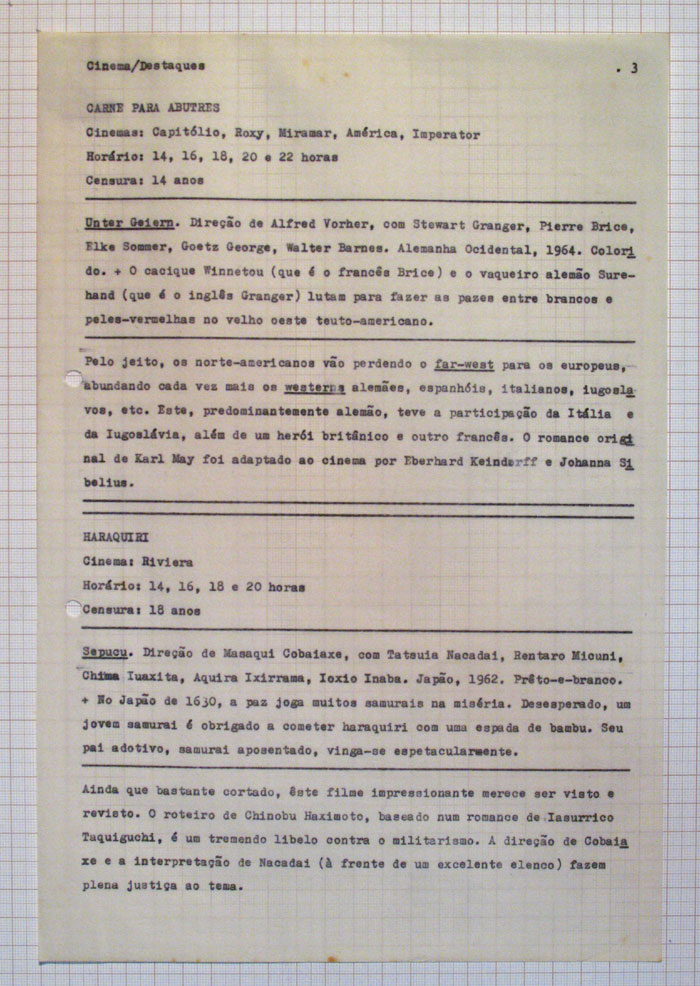 Cinema/Destaques

. 3

CARNE PARA ABUTRES

Cinemas: Capitólio, Roxy, Miramar, América, Imperator

Horário: 14, 16, 18, 20 e 22 horas

Censura: 14 anos

Unter Geiern. Direção de Alfred Vorher, com Stewart Granger, Pierre Brice, Elke Sommer, Goetz George, Walter Barnes. Alemanha Ocidental, 1964. Colorido. + O cacique Winnetou (que é o francês Brice) e o vaqueiro alemão Surehand (que é o inglês Granger) lutam para fazer as pazes entre brancos e peles-vermelhas no velho oeste teuto-americano.

Pelo jeito, os norte-americanos vão perdendo o far-west para os europeus, abundando cada vez mais os westerns alemães, espanhóis, italianos, iugoslavos, etc. Este, predominantemente alemão, teve a participação da Itália e da Iugoslávia, além de um herói britânico e outro francês. O romance original de Karl May foi adaptado ao cinema por Eberhard Keindorff e Johanna Sibelius.

HARAQUIRI

Cinema: Riviera

Horário: 14, 16, 18 e 20 horas

Censura: 18 anos

Sepucu. Direção de Masaqui Cobaiaxe, com Tatsuia Nacadai, Rentaro Micuni, Chima Iuaxita, Aquira Ixirrama, Ioxio Inaba. Japão, 1962. Prêto-e-branco. + No Japão de 1630, a paz joga muitos samurais na miséria. Desesperado, um jovem samurai é obrigado a cometer haraquiri com uma espada de bambu. Seu pai adotivo, samurai aposentado, vinga-se espetacularmente.

Ainda que bastante cortado, êste filme impressionante merece ser visto e revisto. O roteiro de Chinobu Haximoto, baseado num romance de Iasurrico Taquiguchi, é um tremendo libelo contra o militarismo. A direção de Cobaiaxe e a interpretação de Nacadai (à frente de um excelente elenco) fazem plena justiça ao tema.